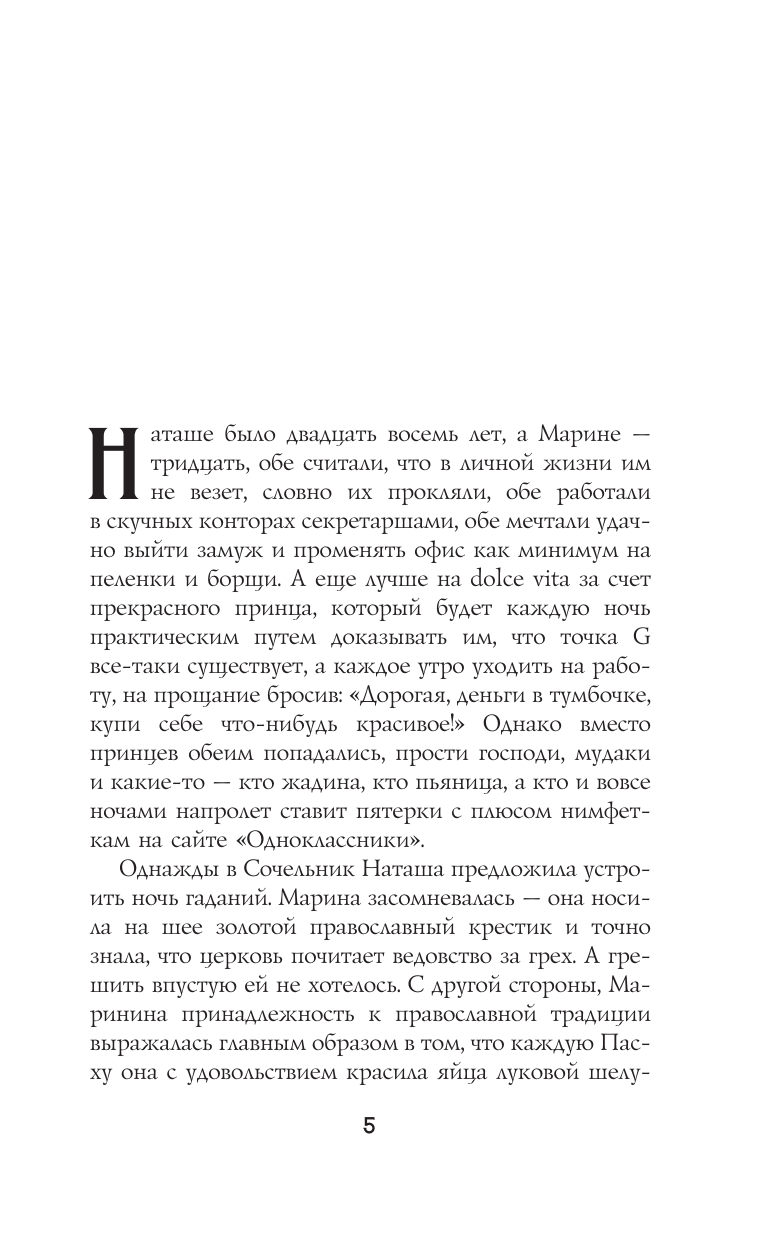 Наташе было двадцать восемь лет, а Марине — тридцать, обе считали, что в личной жизни им не везет, словно их прокляли, обе работали в скучных конторах секретаршами, обе мечтали удачно выйти замуж и променять офис как минимум на пеленки и борщи. А еще лучше на dolce vita за счет прекрасного принца, который будет каждую ночь практическим путем доказывать им, что точка G все-таки существует, а каждое утро уходить на работу, на прощание бросив: «Дорогая, деньги в тумбочке, купи себе что-нибудь красивое!» Однако вместо принцев обеим попадались, прости господи, мудаки и какие-то — кто жадина, кто пьяница, а кто и вовсе ночами напролет ставит пятерки с плюсом нимфеткам на сайте «Одноклассники».

Однажды в Сочельник Наташа предложила устроить ночь гаданий. Марина засомневалась — она носила на шее золотой православный крестик и точно знала, что церковь почитает ведовство за грех. А грешить впустую ей не хотелось. С другой стороны, Маринина принадлежность к православной традиции выражалась главным образом в том, что каждую Пасху она с удовольствием красила яйца луковой шелу-

5